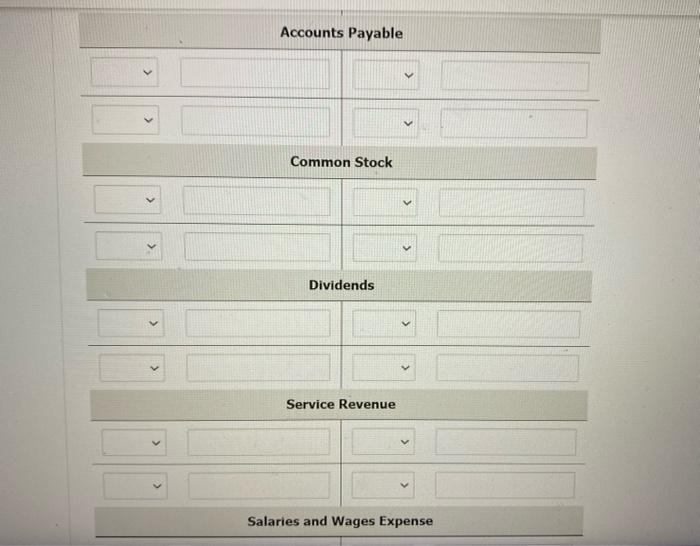 Accounts Payable

Common Stock

Dividends

Service Revenue

Salaries and Wages Expense